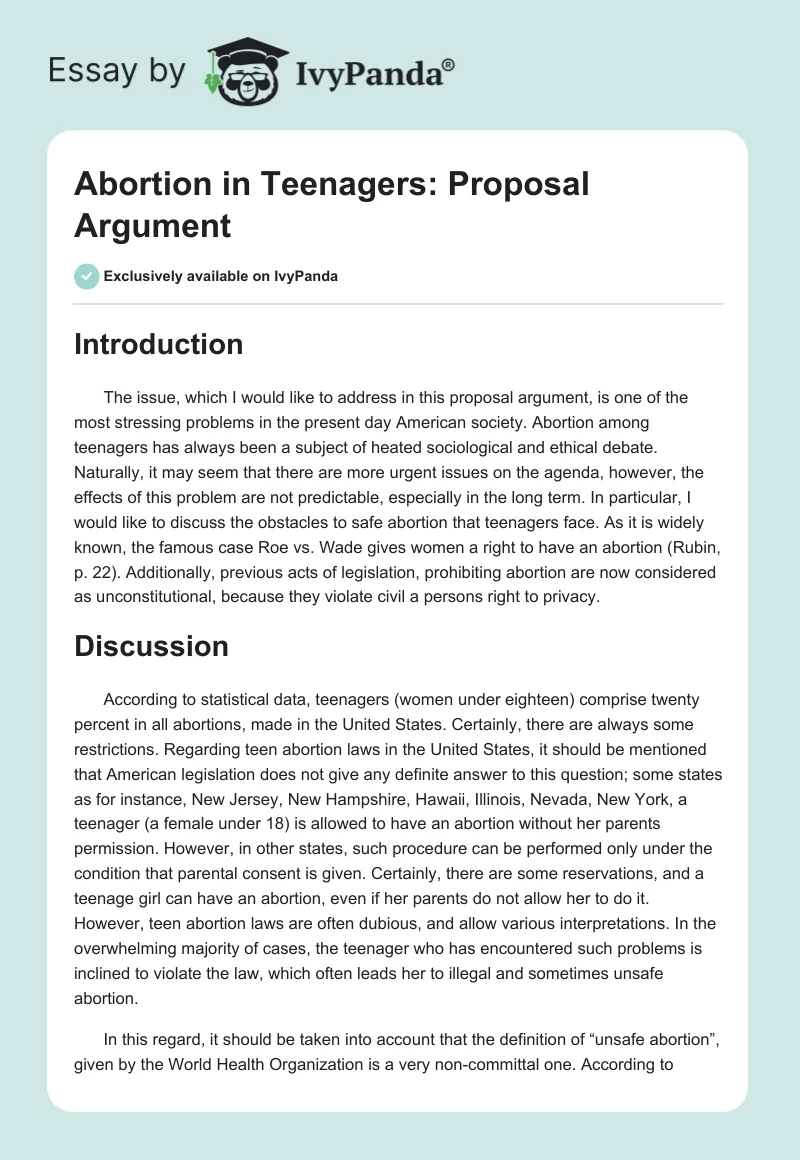 Essay by IvyPanda®

Abortion in Teenagers: Proposal Argument

Exclusively available on IvyPanda

Introduction

The issue, which I would like to address in this proposal argument, is one of the most stressing problems in the present day American society. Abortion among teenagers has always been a subject of heated sociological and ethical debate. Naturally, it may seem that there are more urgent issues on the agenda, however, the effects of this problem are not predictable, especially in the long term. In particular, I would like to discuss the obstacles to safe abortion that teenagers face. As it is widely known, the famous case Roe vs. Wade gives women a right to have an abortion (Rubin, p. 22). Additionally, previous acts of legislation, prohibiting abortion are now considered as unconstitutional, because they violate civil a persons right to privacy.

Discussion

According to statistical data, teenagers (women under eighteen) comprise twenty percent in all abortions, made in the United States. Certainly, there are always some restrictions. Regarding teen abortion laws in the United States, it should be mentioned that American legislation does not give any definite answer to this question; some states as for instance, New Jersey, New Hampshire, Hawaii, Illinois, Nevada, New York, a teenager (a female under 18) is allowed to have an abortion without her parents permission. However, in other states, such procedure can be performed only under the condition that parental consent is given. Certainly, there are some reservations, and a teenage girl can have an abortion, even if her parents do not allow her to do it. However, teen abortion laws are often dubious, and allow various interpretations. In the overwhelming majority of cases, the teenager who has encountered such problems is inclined to violate the law, which often leads her to illegal and sometimes unsafe abortion.

In this regard, it should be taken into account that the definition of “unsafe abortion”, given by the World Health Organization is a very non-committal one. According to